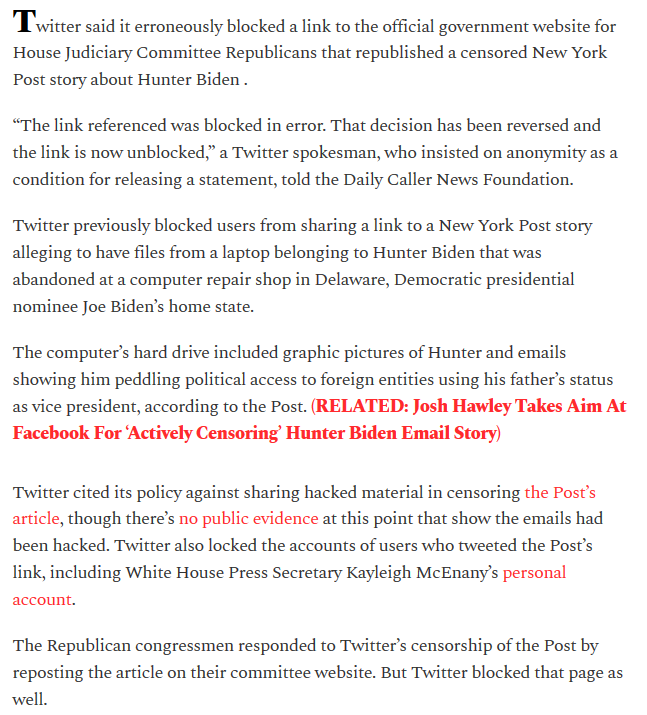 Twitter said it erroneously blocked a link to the official government website for House Judiciary Committee Republicans that republished a censored New York Post story about Hunter Biden .

“The link referenced was blocked in error. That decision has been reversed and the link is now unblocked,” a Twitter spokesman, who insisted on anonymity as a condition for releasing a statement, told the Daily Caller News Foundation.

Twitter previously blocked users from sharing a link to a New York Post story alleging to have files from a laptop belonging to Hunter Biden that was abandoned at a computer repair shop in Delaware, Democratic presidential nominee Joe Biden’s home state.

The computer’s hard drive included graphic pictures of Hunter and emails showing him peddling political access to foreign entities using his father’s status as vice president, according to the Post. (RELATED: Josh Hawley Takes Aim At Facebook For ‘Actively Censoring’ Hunter Biden Email Story)

Twitter cited its policy against sharing hacked material in censoring the Post’s article, though there’s no public evidence at this point that show the emails had been hacked. Twitter also locked the accounts of users who tweeted the Post’s link, including White House Press Secretary Kayleigh McEnany’s personal account.

The Republican congressmen responded to Twitter’s censorship of the Post by reposting the article on their committee website. But Twitter blocked that page as well.